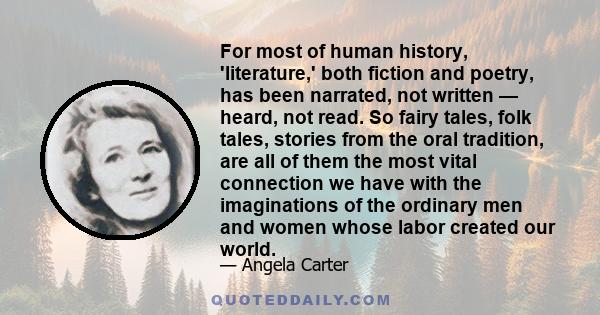 For most of human history, 'literature,' both fiction and poetry, has been narrated, not written — heard, not read. So fairy tales, folk tales, stories from the oral tradition, are all of them the most vital connection we have with the imaginations of the ordinary men and women whose labor created our world.

— Angela Carter

QUOTEDDAILY.COM